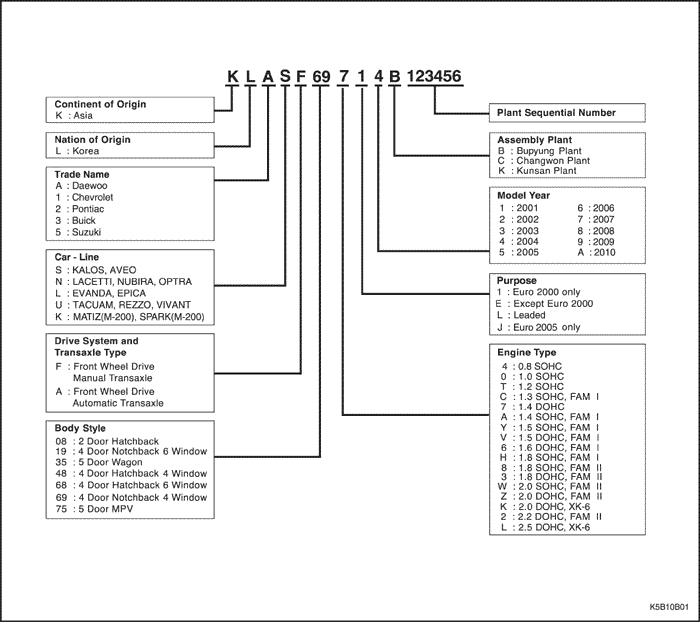 K L A S F 69 7 1 4 B 123456

Continent of Origin
K : Asia

Nation of Origin
L : Korea

Trade Name
A : Daewoo
1 : Chevrolet
2 : Pontiac
3 : Buick
5 : Suzuki

Car - Line
S : KALOS, AVEO
N : LACETTI, NUBIRA, OPTRA
L : EVANDA, EPICA
U : TACUAM, REZZO, VIVANT
K : MATIZ(M-200), SPARK(M-200)

Drive System and Transaxle Type
F : Front Wheel Drive Manual Transaxle
A : Front Wheel Drive Automatic Transaxle

Body Style
08 : 2 Door Hatchback
19 : 4 Door Notchback 6 Window
35 : 5 Door Wagon
48 : 4 Door Hatchback 4 Window
68 : 4 Door Hatchback 6 Window
69 : 4 Door Notchback 4 Window
75 : 5 Door MPV

Plant Sequential Number

Assembly Plant
B : Bupyung Plant
C : Changwon Plant
K : Kunsan Plant

Model Year
1 : 2001
2 : 2002
3 : 2003
4 : 2004
5 : 2005
6 : 2006
7 : 2007
8 : 2008
9 : 2009
A : 2010

Purpose
1 : Euro 2000 only
E : Except Euro 2000
L : Leaded
J : Euro 2005 only

Engine Type
4 : 0.8 SOHC
0 : 1.0 SOHC
T : 1.2 SOHC
C : 1.3 SOHC, FAM I
7 : 1.4 DOHC
A : 1.4 SOHC, FAM I
Y : 1.5 SOHC, FAM I
V : 1.5 DOHC, FAM I
6 : 1.6 DOHC, FAM I
H : 1.8 SOHC, FAM I
8 : 1.8 SOHC, FAM II
3 : 1.8 DOHC, FAM II
W : 2.0 SOHC, FAM II
Z : 2.0 DOHC, FAM II
K : 2.0 DOHC, XK-6
2 : 2.2 DOHC, FAM II
L : 2.5 DOHC, XK-6

K5B10B01